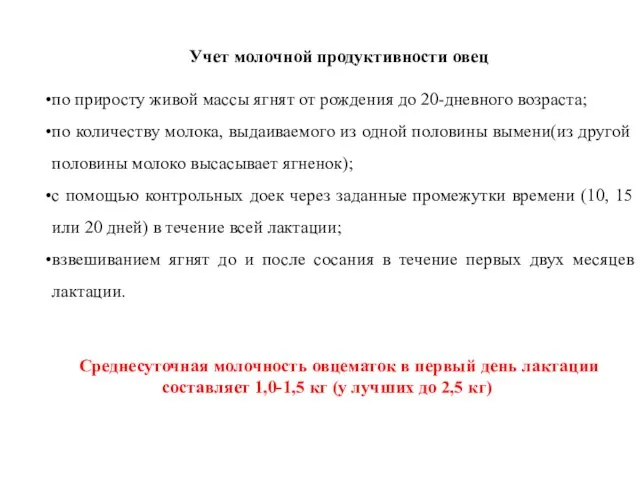 Учет молочной продуктивности овец

•по приросту живой массы ягнят от рождения до 20-дневного возраста;

•по количеству молока, выдаиваемого из одной половины вымени(из другой половины молоко высасывает ягненок);

•с помощью контрольных доек через заданные промежутки времени (10, 15 или 20 дней) в течение всей лактации;

•взвешиванием ягнят до и после сосания в течение первых двух месяцев лактации.

Среднесуточная молочность овцематок в первый день лактации составляет 1,0-1,5 кг (у лучших до 2,5 кг)